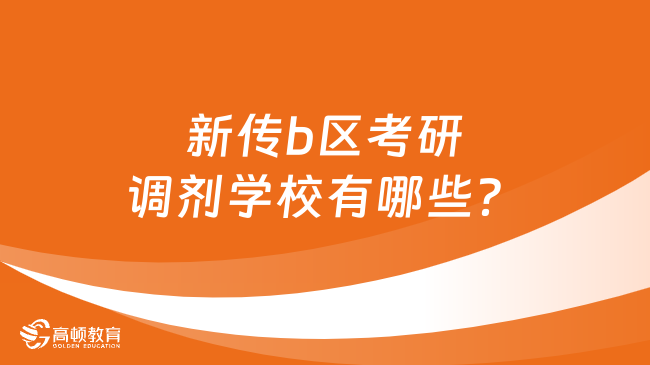 新传b区考研
调剂学校有哪些？

高顿教育
GOLDEN EDUCATION